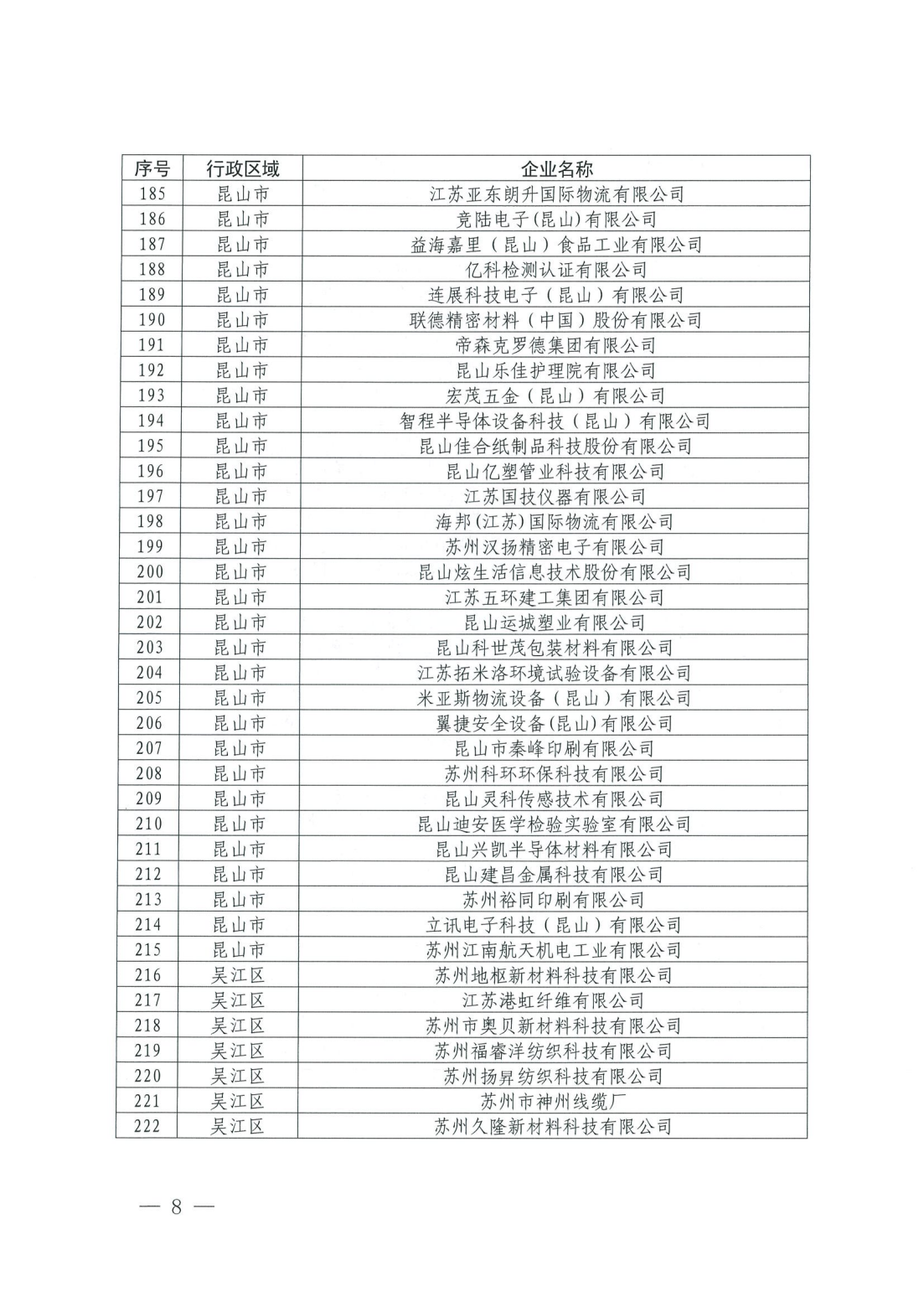 | 序号 | 行政区域 | 企业名称 |
|---|---|---|
| 185 | 昆山市 | 江苏亚东朗升国际物流有限公司 |
| 186 | 昆山市 | 竞陆电子(昆山)有限公司 |
| 187 | 昆山市 | 益海嘉里（昆山）食品工业有限公司 |
| 188 | 昆山市 | 亿科检测认证有限公司 |
| 189 | 昆山市 | 连展科技电子（昆山）有限公司 |
| 190 | 昆山市 | 联德精密材料（中国）股份有限公司 |
| 191 | 昆山市 | 帝森克罗德集团有限公司 |
| 192 | 昆山市 | 昆山乐佳护理院有限公司 |
| 193 | 昆山市 | 宏茂五金（昆山）有限公司 |
| 194 | 昆山市 | 智程半导体设备科技（昆山）有限公司 |
| 195 | 昆山市 | 昆山佳合纸制品科技股份有限公司 |
| 196 | 昆山市 | 昆山亿塑管业科技有限公司 |
| 197 | 昆山市 | 江苏国技仪器有限公司 |
| 198 | 昆山市 | 海邦(江苏)国际物流有限公司 |
| 199 | 昆山市 | 苏州汉扬精密电子有限公司 |
| 200 | 昆山市 | 昆山炫生活信息技术股份有限公司 |
| 201 | 昆山市 | 江苏五环建工集团有限公司 |
| 202 | 昆山市 | 昆山运城塑业有限公司 |
| 203 | 昆山市 | 昆山科世茂包装材料有限公司 |
| 204 | 昆山市 | 江苏拓米洛环境试验设备有限公司 |
| 205 | 昆山市 | 米亚斯物流设备（昆山）有限公司 |
| 206 | 昆山市 | 翼捷安全设备(昆山)有限公司 |
| 207 | 昆山市 | 昆山市秦峰印刷有限公司 |
| 208 | 昆山市 | 苏州科环环保科技有限公司 |
| 209 | 昆山市 | 昆山灵科传感技术有限公司 |
| 210 | 昆山市 | 昆山迪安医学检验实验室有限公司 |
| 211 | 昆山市 | 昆山兴凯半导体材料有限公司 |
| 212 | 昆山市 | 昆山建昌金属科技有限公司 |
| 213 | 昆山市 | 苏州裕同印刷有限公司 |
| 214 | 昆山市 | 立讯电子科技（昆山）有限公司 |
| 215 | 昆山市 | 苏州江南航天机电工业有限公司 |
| 216 | 吴江区 | 苏州地枢新材料科技有限公司 |
| 217 | 吴江区 | 江苏港虹纤维有限公司 |
| 218 | 吴江区 | 苏州市奥贝新材料科技有限公司 |
| 219 | 吴江区 | 苏州福睿洋纺织科技有限公司 |
| 220 | 吴江区 | 苏州扬昇纺织科技有限公司 |
| 221 | 吴江区 | 苏州市神州线缆厂 |
| 222 | 吴江区 | 苏州久隆新材料科技有限公司 |

— 8 —